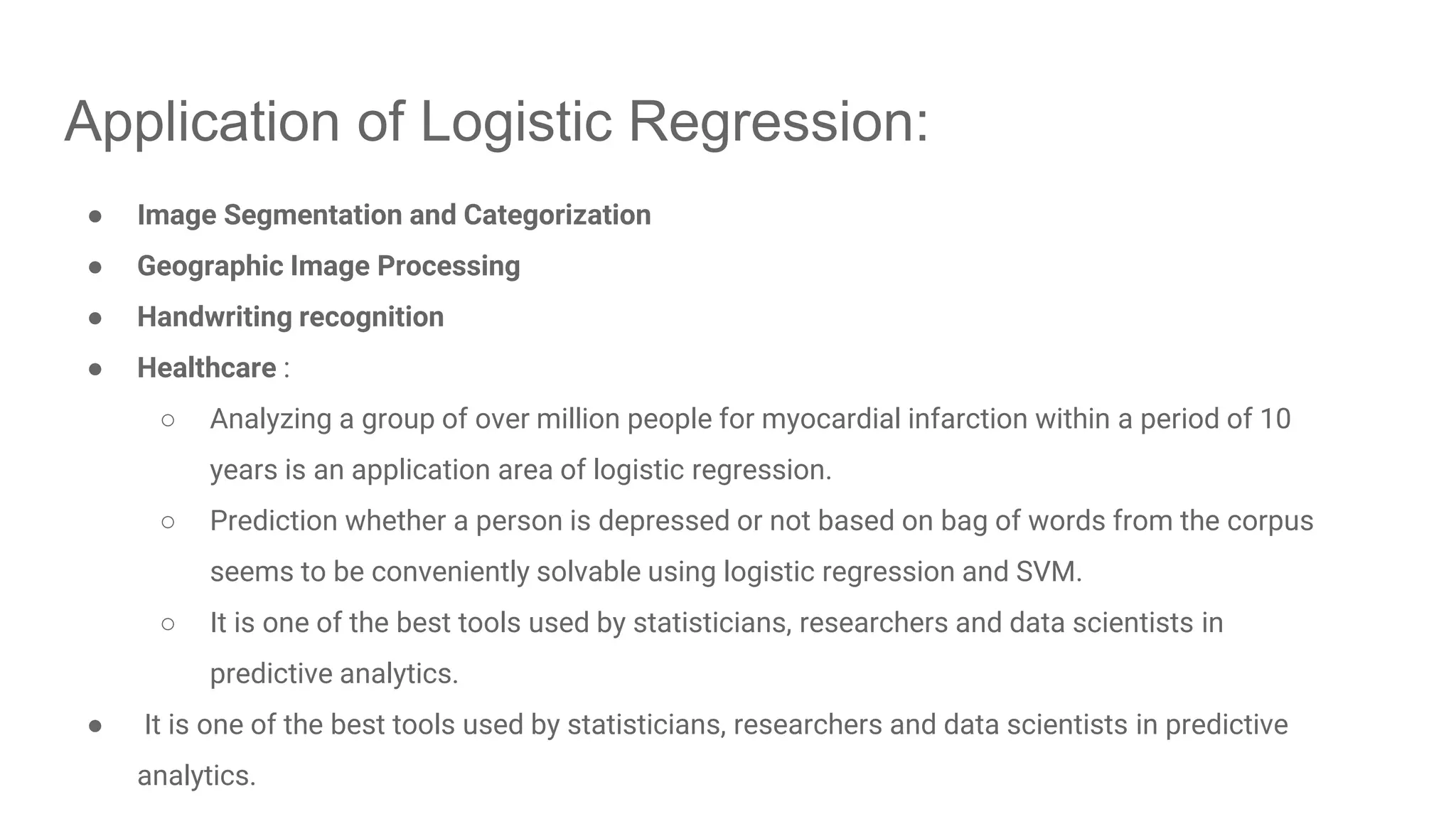 Application of Logistic Regression:

● Image Segmentation and Categorization
● Geographic Image Processing
● Handwriting recognition
● Healthcare :
○ Analyzing a group of over million people for myocardial infarction within a period of 10 years is an application area of logistic regression.
○ Prediction whether a person is depressed or not based on bag of words from the corpus seems to be conveniently solvable using logistic regression and SVM.
○ It is one of the best tools used by statisticians, researchers and data scientists in predictive analytics.
● It is one of the best tools used by statisticians, researchers and data scientists in predictive analytics.